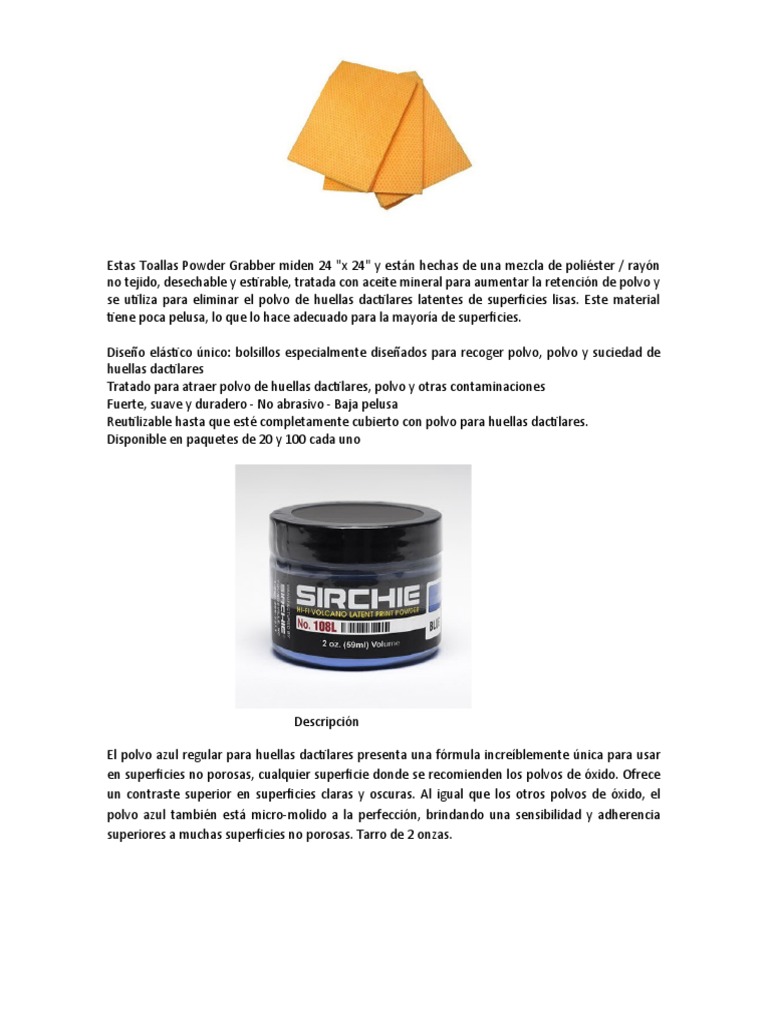 Estas Toallas Powder Grabber miden 24 "x 24" y están hechas de una mezcla de poliéster / rayón no tejido, desechable y estirable, tratada con aceite mineral para aumentar la retención de polvo y se utiliza para eliminar el polvo de huellas dactilares latentes de superficies lisas. Este material tiene poca pelusa, lo que lo hace adecuado para la mayoría de superficies.

Diseño elástico único: bolsillos especialmente diseñados para recoger polvo, polvo y suciedad de huellas dactilares
Tratado para atraer polvo de huellas dactilares, polvo y otras contaminaciones
Fuerte, suave y duradero - No abrasivo - Baja pelusa
Reutilizable hasta que esté completamente cubierto con polvo para huellas dactilares.
Disponible en paquetes de 20 y 100 cada uno

SIRCHIE
HI-FI VOLCANO LATENT PRINT POWDER
No. 108L
BLU
2 oz. (59ml) Volume

Descripción

El polvo azul regular para huellas dactilares presenta una fórmula increíblemente única para usar en superficies no porosas, cualquier superficie donde se recomienden los polvos de óxido. Ofrece un contraste superior en superficies claras y oscuras. Al igual que los otros polvos de óxido, el polvo azul también está micro-molido a la perfección, brindando una sensibilidad y adherencia superiores a muchas superficies no porosas. Tarro de 2 onzas.